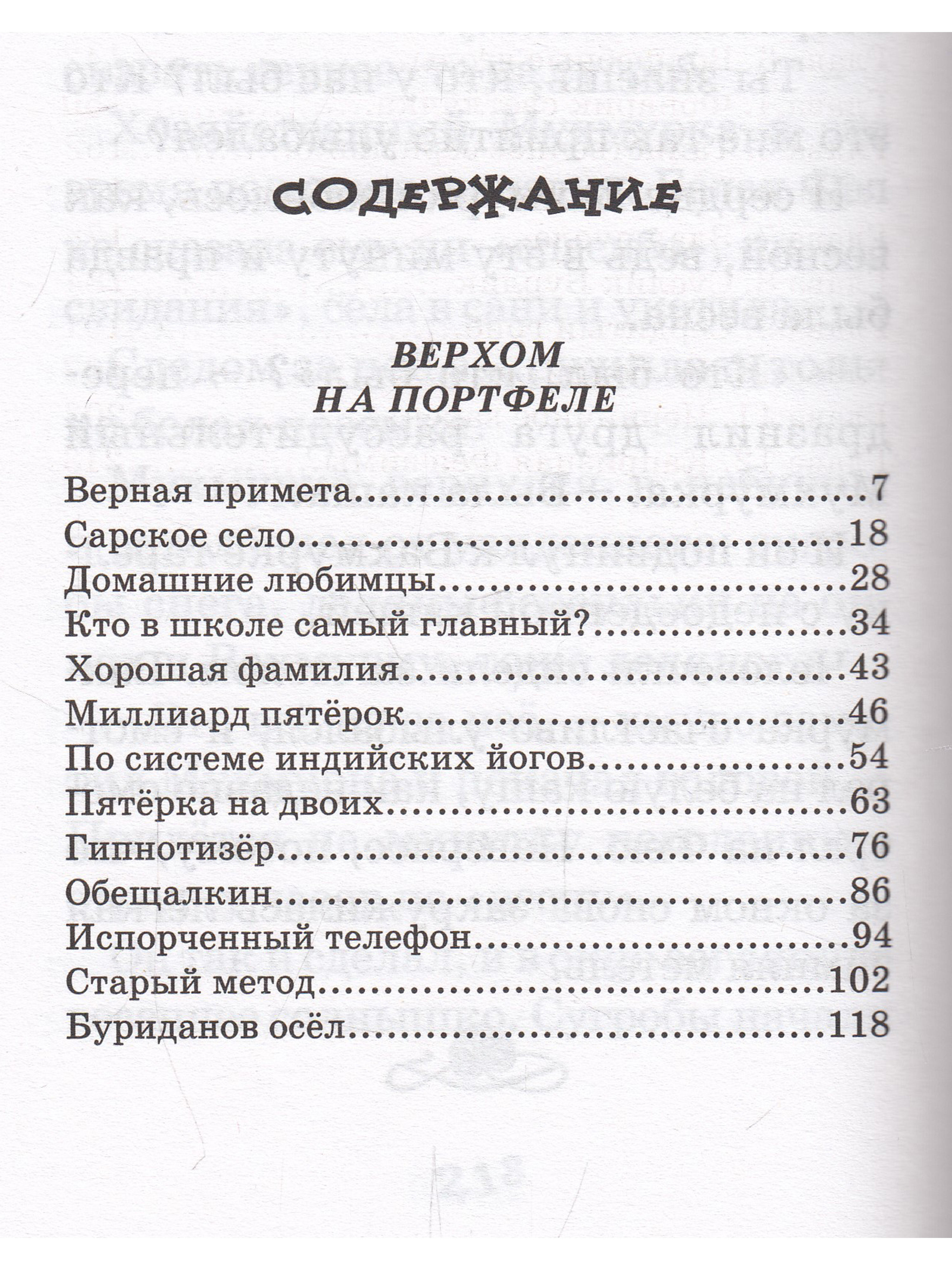 СОДЕРЖАНИЕ

ВЕРХОМ
НА ПОРТФЕЛЕ

Верная примета 7
Сарское село 18
Домашние любимцы 28
Кто в школе самый главный? 34
Хорошая фамилия 43
Миллиард пятёрок 46
По системе индийских йогов 54
Пятёрка на двоих 63
Гипнотизёр 76
Обещалкин 86
Испорченный телефон 94
Старый метод 102
Буриданов осёл 118